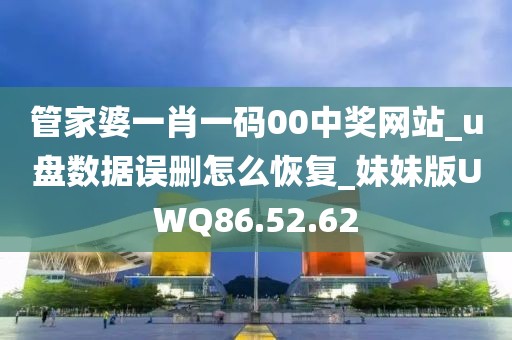 管家婆一肖一码00中奖网站_u盘数据误删怎么恢复_妹妹版UWQ86.52.62